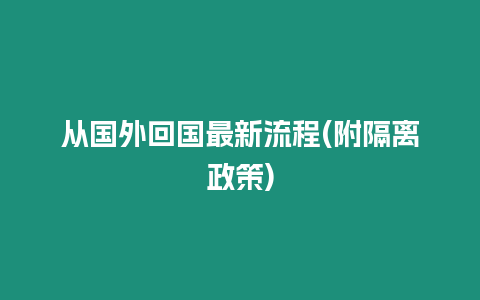 从国外回国最新流程(附隔离政策)